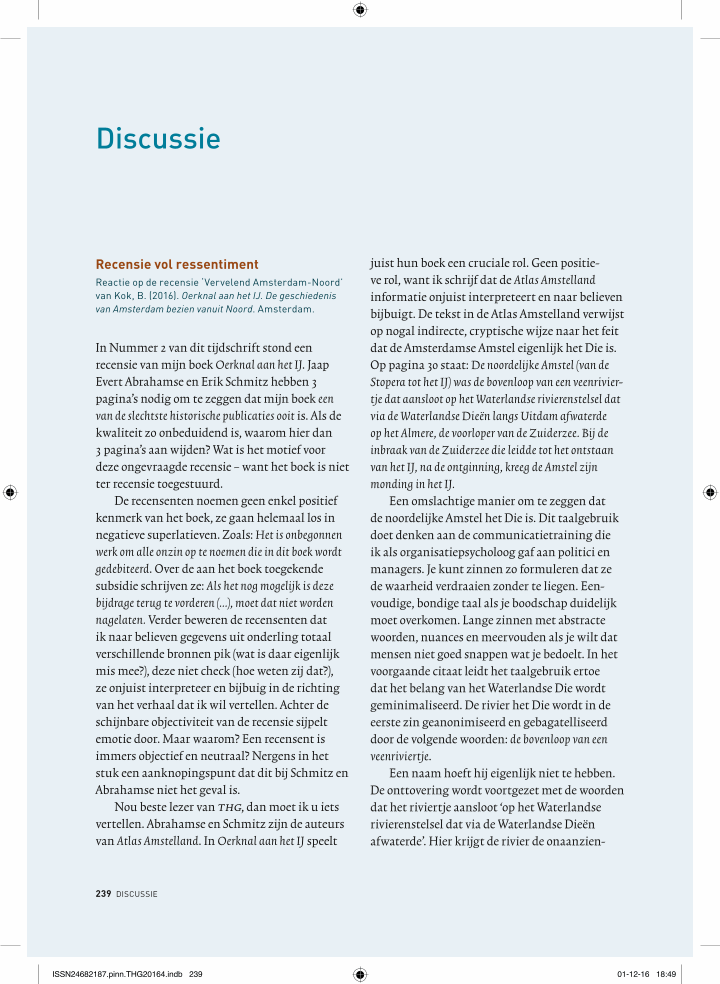 Discussie

Recensie vol ressentiment

Reactie op de recensie 'Vervelend Amsterdam-Noord' van Kok, B. (2016). Oerknal aan het IJ. De geschiedenis van Amsterdam bezien vanuit Noord. Amsterdam.

In Nummer 2 van dit tijdschrift stond een recensie van mijn boek Oerknal aan het IJ. Jaap Evert Abrahamse en Erik Schmitz hebben 3 pagina's nodig om te zeggen dat mijn boek een van de slechtste historische publicaties ooit is. Als de kwaliteit zo onbeduidend is, waarom hier dan 3 pagina's aan wijden? Wat is het motief voor deze ongevraagde recensie – want het boek is niet ter recensie toegestuurd.

De recensenten noemen geen enkel positief kenmerk van het boek, ze gaan helemaal los in negatieve superlatieven. Zoals: Het is onbegonnen werk om alle onzin op te noemen die in dit boek wordt gedebiteerd. Over de aan het boek toegekende subsidie schrijven ze: Als het nog mogelijk is deze bijdrage terug te vorderen (...), moet dat niet worden nagelaten. Verder beweren de recensenten dat ik naar believen gegevens uit onderling totaal verschillende bronnen pik (wat is daar eigenlijk mis mee?), deze niet check (hoe weten zij dat?), ze onjuist interpreteer en bijbuig in de richting van het verhaal dat ik wil vertellen. Achter de schijnbare objectiviteit van de recensie sijpelt emotie door. Maar waarom? Een recensent is immers objectief en neutraal? Nergens in het stuk een aanknopingspunt dat dit bij Schmitz en Abrahamse niet het geval is.

Nou beste lezer van THG, dan moet ik u iets vertellen. Abrahamse en Schmitz zijn de auteurs van Atlas Amstelland. In Oerknal aan het IJ speelt juist hun boek een cruciale rol. Geen positieve rol, want ik schrijf dat de Atlas Amstelland informatie onjuist interpreteert en naar believen bijbuigt. De tekst in de Atlas Amstelland verwijst op nogal indirecte, cryptische wijze naar het feit dat de Amsterdamse Amstel eigenlijk het Die is. Op pagina 30 staat: De noordelijke Amstel (van de Stopera tot het IJ) was de bovenloop van een veenriviertje dat aansloot op het Waterlandse rivierenstelsel dat via de Waterlandse Dieën langs Uitdam afwaterde op het Almere, de voorloper van de Zuiderzee. Bij de inbraak van de Zuiderzee die leidde tot het ontstaan van het IJ, na de ontginning, kreeg de Amstel zijn monding in het IJ.

Een omslachtige manier om te zeggen dat de noordelijke Amstel het Die is. Dit taalgebruik doet denken aan de communicatietraining die ik als organisatiepsycholoog gaf aan politici en managers. Je kunt zinnen zo formuleren dat ze de waarheid verdraaien zonder te liegen. Eenvoudige, bondige taal als je boodschap duidelijk moet overkomen. Lange zinnen met abstracte woorden, nuances en meervouden als je wilt dat mensen niet goed snappen wat je bedoelt. In het voorgaande citaat leidt het taalgebruik ertoe dat het belang van het Waterlandse Die wordt geminimaliseerd. De rivier het Die wordt in de eerste zin geanonimiseerd en gebagatelliseerd door de volgende woorden: de bovenloop van een veenriviertje.

Een naam hoeft hij eigenlijk niet te hebben. De onttovering wordt voortgezet met de woorden dat het riviertje aansloot 'op het Waterlandse rivierenstelsel dat via de Waterlandse Dieën afwaterde'. Hier krijgt de rivier de onaanzien-

239 DISCUSSIE

ISSN24682187.pinn.THG20164.indb 239

01-12-16 18:49